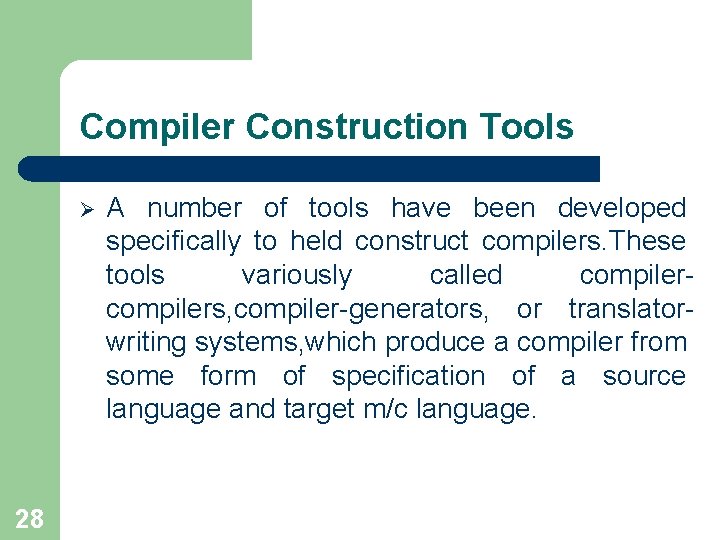 Compiler Construction Tools

➢ A number of tools have been developed specifically to held construct compilers.These tools variously called compiler-compilers,compiler-generators, or translator-writing systems,which produce a compiler from some form of specification of a source language and target m/c language.

28